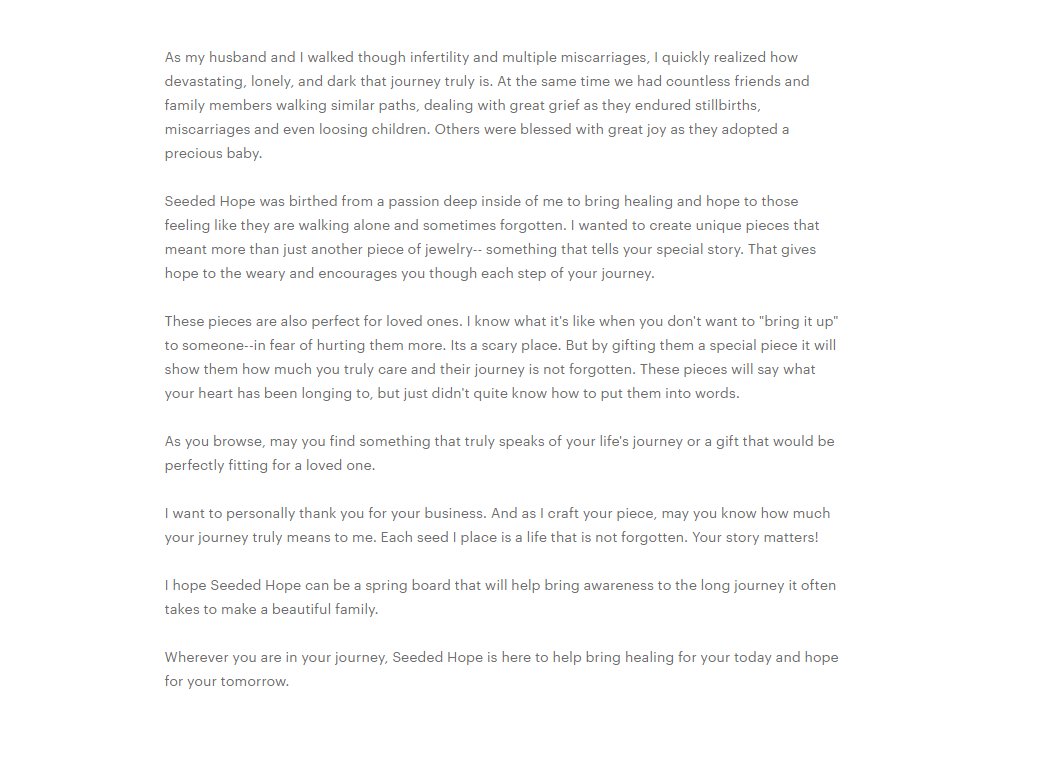 As my husband and I walked though infertility and multiple miscarriages, I quickly realized how devastating, lonely, and dark that journey truly is. At the same time we had countless friends and family members walking similar paths, dealing with great grief as they endured stillbirths, miscarriages and even loosing children. Others were blessed with great joy as they adopted a precious baby.

Seeded Hope was birthed from a passion deep inside of me to bring healing and hope to those feeling like they are walking alone and sometimes forgotten. I wanted to create unique pieces that meant more than just another piece of jewelry-- something that tells your special story. That gives hope to the weary and encourages you though each step of your journey.

These pieces are also perfect for loved ones. I know what it's like when you don't want to "bring it up" to someone--in fear of hurting them more. Its a scary place. But by gifting them a special piece it will show them how much you truly care and their journey is not forgotten. These pieces will say what your heart has been longing to, but just didn't quite know how to put them into words.

As you browse, may you find something that truly speaks of your life's journey or a gift that would be perfectly fitting for a loved one.

I want to personally thank you for your business. And as I craft your piece, may you know how much your journey truly means to me. Each seed I place is a life that is not forgotten. Your story matters!

I hope Seeded Hope can be a spring board that will help bring awareness to the long journey it often takes to make a beautiful family.

Wherever you are in your journey, Seeded Hope is here to help bring healing for your today and hope for your tomorrow.